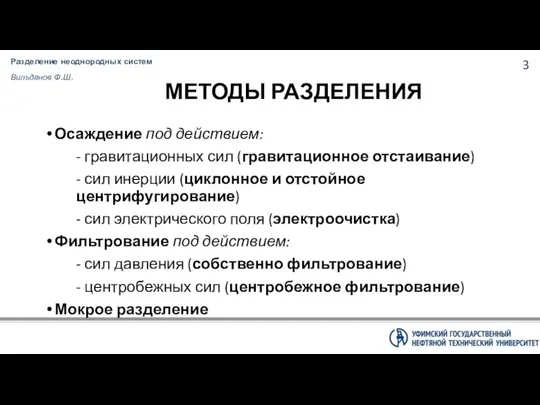 Разделение неоднородных систем

Вильданов Ф.Ш.

3

МЕТОДЫ РАЗДЕЛЕНИЯ

• Осаждение под действием:

- гравитационных сил (гравитационное отстаивание)

- сил инерции (циклонное и отстойное центрифугирование)

- сил электрического поля (электроочистка)

• Фильтрование под действием:

- сил давления (собственно фильтрование)

- центробежных сил (центробежное фильтрование)

• Мокрое разделение

УФИМСКИЙ ГОСУДАРСТВЕННЫЙ НЕФТЯНОЙ ТЕХНИЧЕСКИЙ УНИВЕРСИТЕТ